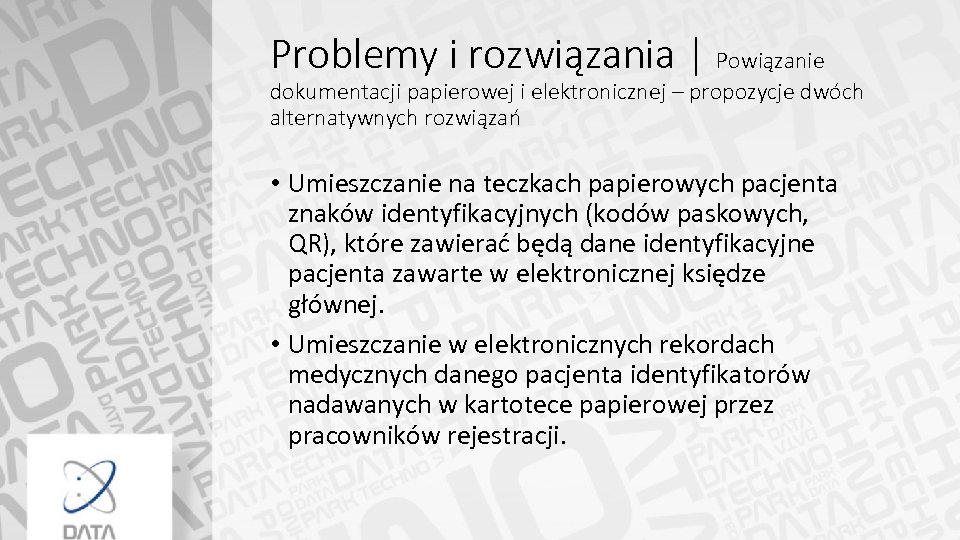 Problemy i rozwiązania | Powiązanie dokumentacji papierowej i elektronicznej – propozycje dwóch alternatywnych rozwiązań

• Umieszczanie na teczkach papierowych pacjenta znaków identyfikacyjnych (kodów paskowych, QR), które zawierać będą dane identyfikacyjne pacjenta zawarte w elektronicznej księdze głównej.

• Umieszczanie w elektronicznych rekordach medycznych danego pacjenta identyfikatorów nadawanych w kartotece papierowej przez pracowników rejestracji.

DATA